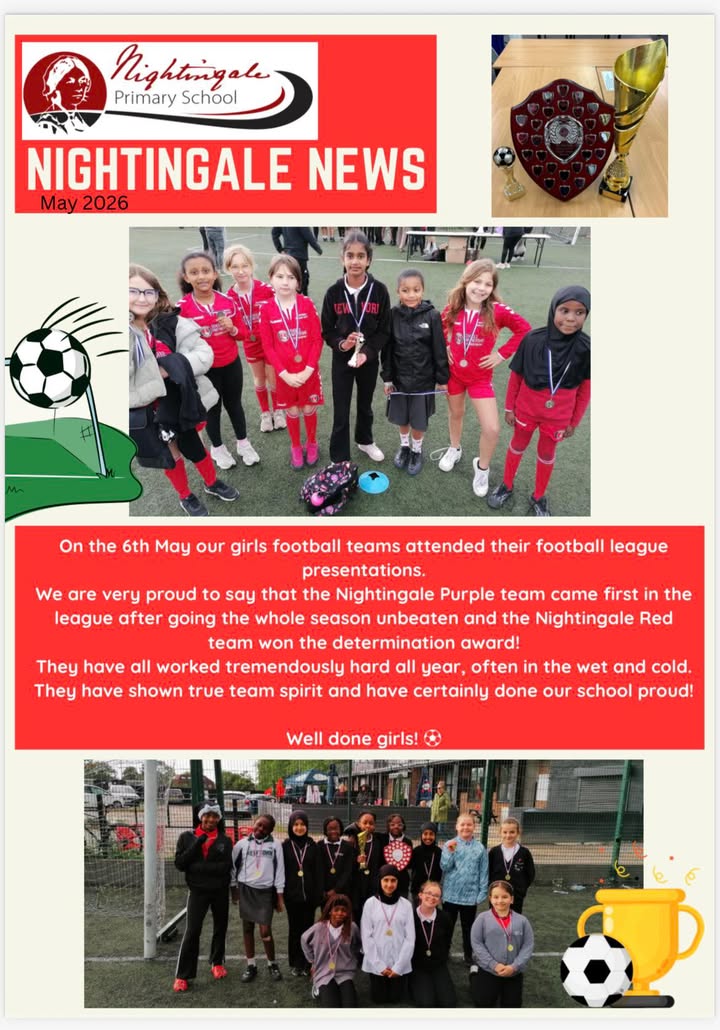 Nightingale Primary School

NIGHTINGALE NEWS
May 2026

On the 6th May our girls football teams attended their football league presentations.
We are very proud to say that the Nightingale Purple team came first in the league after going the whole season unbeaten and the Nightingale Red team won the determination award!
They have all worked tremendously hard all year, often in the wet and cold. They have shown true team spirit and have certainly done our school proud!

Well done girls! ⚽